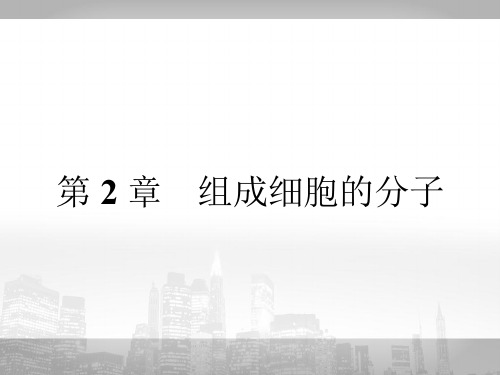 第 2 章　组成细胞的分子